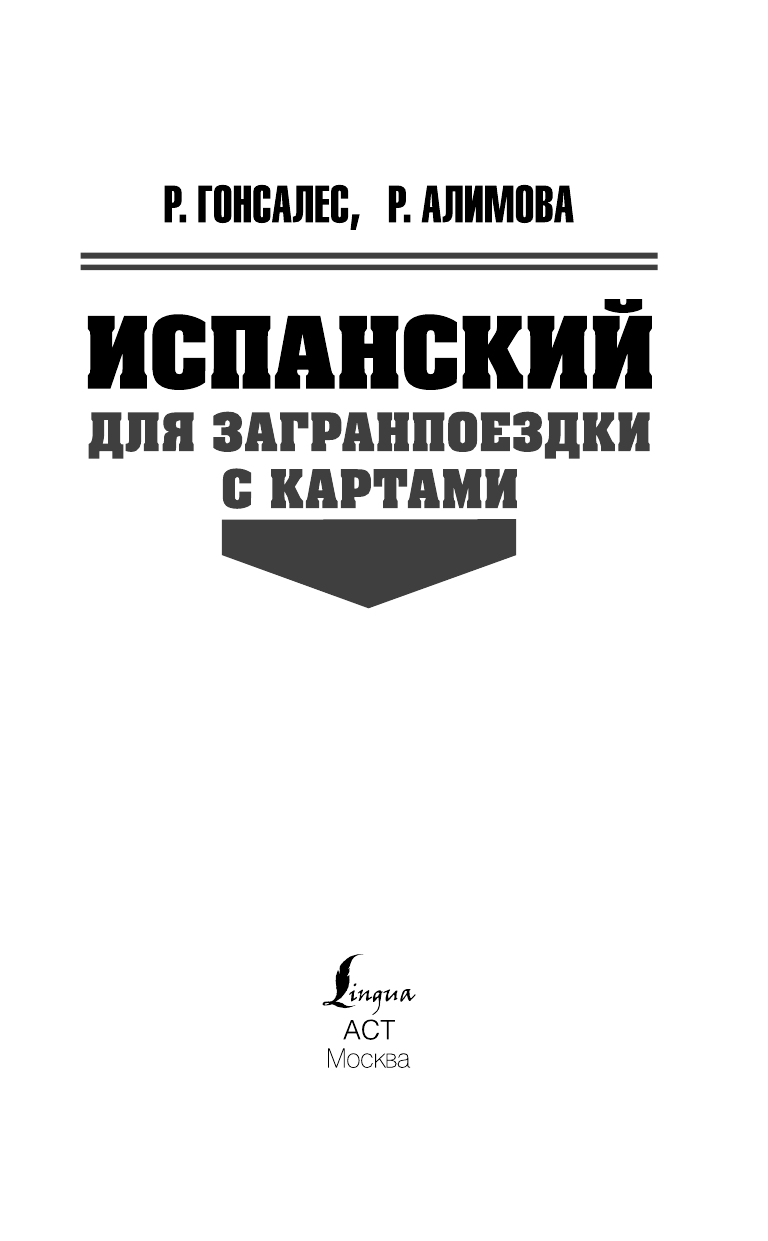 Р. ГОНСАЛЕС, Р. АЛИМОВА

ИСПАНСКИЙ
ДЛЯ ЗАГРАНПОЕЗДКИ
С КАРТАМИ

Lingua
АСТ
Москва